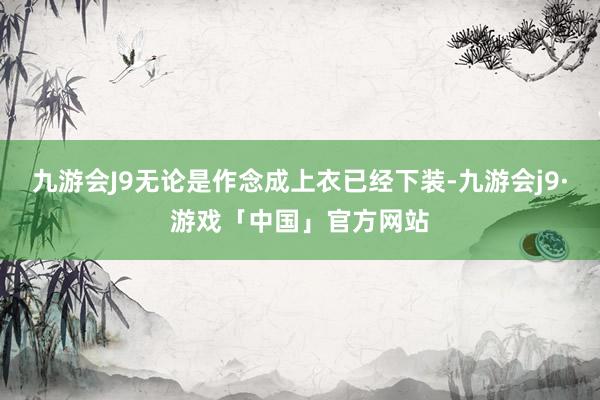 九游会J9无论是作念成上衣已经下装-九游会j9·游戏「中国」官方网站